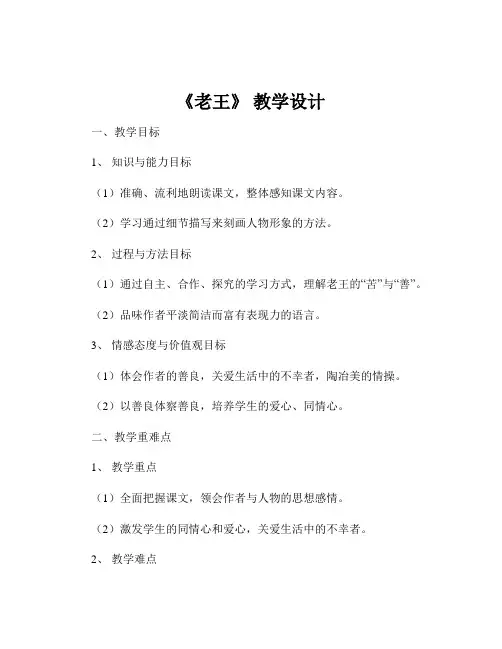 《老王》 教学设计

一、教学目标

1、 知识与能力目标

（1）准确、流利地朗读课文，整体感知课文内容。

（2）学习通过细节描写来刻画人物形象的方法。

2、 过程与方法目标

（1）通过自主、合作、探究的学习方式，理解老王的“苦”与“善”。

（2）品味作者平淡简洁而富有表现力的语言。

3、 情感态度与价值观目标

（1）体会作者的善良，关爱生活中的不幸者，陶冶美的情操。

（2）以善良体察善良，培养学生的爱心、同情心。

二、教学重难点

1、 教学重点

（1）全面把握课文，领会作者与人物的思想感情。

（2）激发学生的同情心和爱心，关爱生活中的不幸者。

2、 教学难点